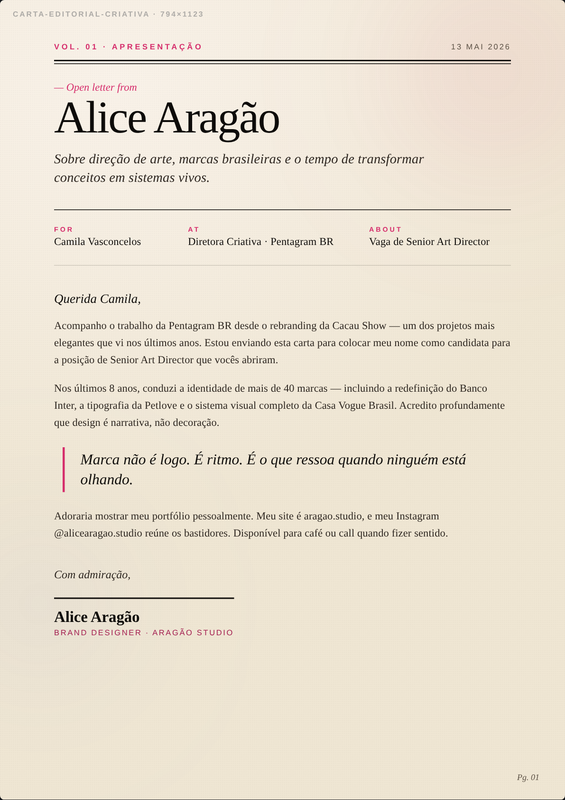 CARTA-EDITORIAL-CRIATIVA · 794×1123

VOL. 01 · APRESENTAÇÃO

13 MAI 2026

— Open letter from

Alice Aragão

Sobre direção de arte, marcas brasileiras e o tempo de transformar conceitos em sistemas vivos.

FOR
Camila Vasconcelos

AT
Diretora Criativa · Pentagram BR

ABOUT
Vaga de Senior Art Director

Querida Camila,

Acompanho o trabalho da Pentagram BR desde o rebranding da Cacau Show — um dos projetos mais elegantes que vi nos últimos anos. Estou enviando esta carta para colocar meu nome como candidata para a posição de Senior Art Director que vocês abriram.

Nos últimos 8 anos, conduzi a identidade de mais de 40 marcas — incluindo a redefinição do Banco Inter, a tipografia da Petlove e o sistema visual completo da Casa Vogue Brasil. Acredito profundamente que design é narrativa, não decoração.

Marca não é logo. É ritmo. É o que ressoa quando ninguém está olhando.

Adoraria mostrar meu portfólio pessoalmente. Meu site é aragao.studio, e meu Instagram @alicearagao.studio reúne os bastidores. Disponível para café ou call quando fizer sentido.

Com admiração,

Alice Aragão
BRAND DESIGNER · ARAGÃO STUDIO

Pg. 01